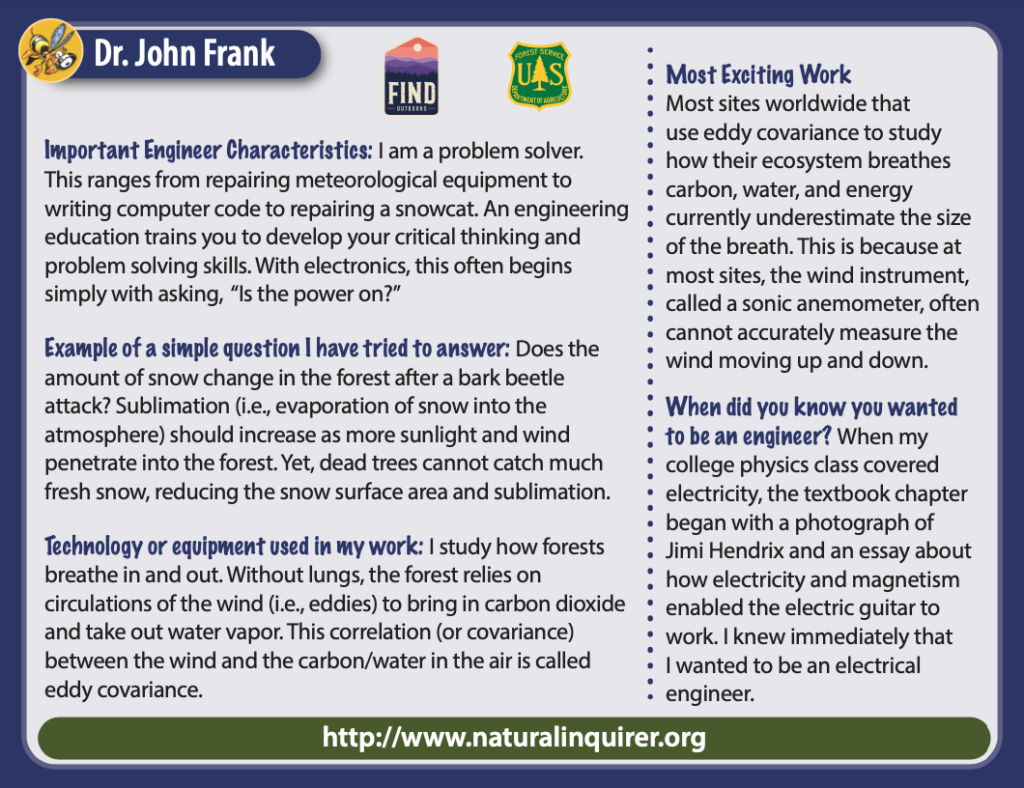 Dr. John Frank

FIND OUTDOORS

FOREST SERVICE U S DEPARTMENT OF AGRICULTURE

Important Engineer Characteristics: I am a problem solver. This ranges from repairing meteorological equipment to writing computer code to repairing a snowcat. An engineering education trains you to develop your critical thinking and problem solving skills. With electronics, this often begins simply with asking, "Is the power on?"

Example of a simple question I have tried to answer: Does the amount of snow change in the forest after a bark beetle attack? Sublimation (i.e., evaporation of snow into the atmosphere) should increase as more sunlight and wind penetrate into the forest. Yet, dead trees cannot catch much fresh snow, reducing the snow surface area and sublimation.

Technology or equipment used in my work: I study how forests breathe in and out. Without lungs, the forest relies on circulations of the wind (i.e., eddies) to bring in carbon dioxide and take out water vapor. This correlation (or covariance) between the wind and the carbon/water in the air is called eddy covariance.

Most Exciting Work
Most sites worldwide that use eddy covariance to study how their ecosystem breathes carbon, water, and energy currently underestimate the size of the breath. This is because at most sites, the wind instrument, called a sonic anemometer, often cannot accurately measure the wind moving up and down.

When did you know you wanted to be an engineer? When my college physics class covered electricity, the textbook chapter began with a photograph of Jimi Hendrix and an essay about how electricity and magnetism enabled the electric guitar to work. I knew immediately that I wanted to be an electrical engineer.

http://www.naturalinquirer.org